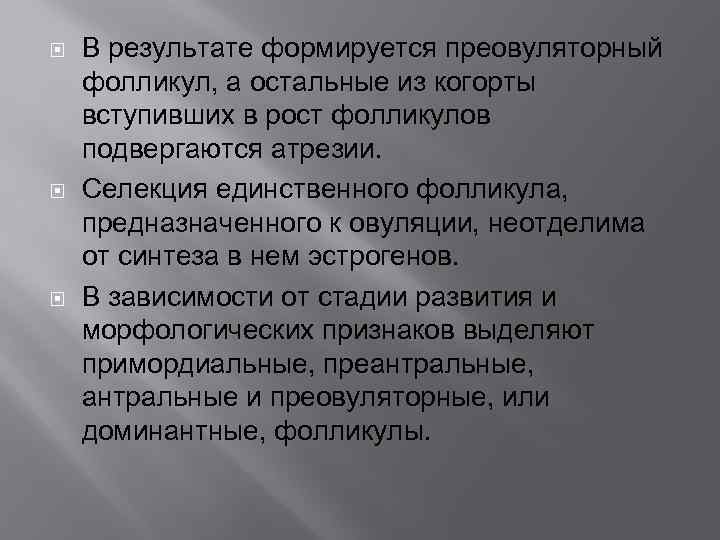 В результате формируется преовуляторный фолликул, а остальные из когорты вступивших в рост фолликулов подвергаются атрезии.

Селекция единственного фолликула, предназначенного к овуляции, неотделима от синтеза в нем эстрогенов.

В зависимости от стадии развития и морфологических признаков выделяют примордиальные, преантральные, антральные и преовуляторные, или доминантные, фолликулы.